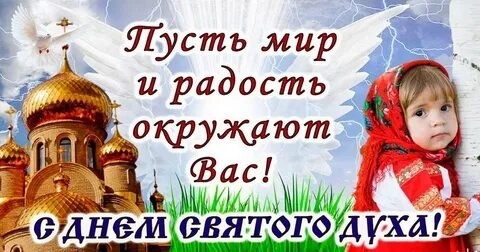 Пусть мир и радость окружают Вас!

С ДНЕМ СВЯТОГО ДУХА!